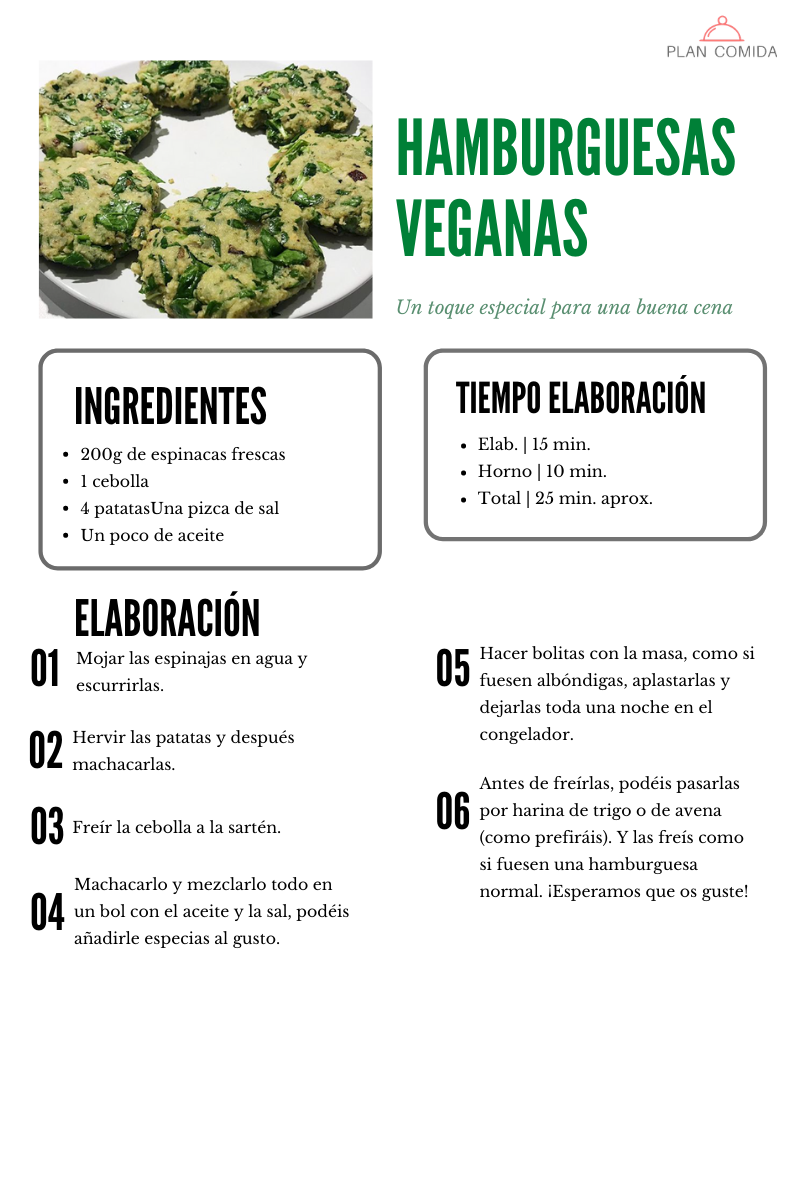 PLAN COMIDA

HAMBURGUESAS VEGANAS

Un toque especial para una buena cena

INGREDIENTES

• 200g de espinacas frescas
• 1 cebolla
• 4 patatasUna pizca de sal
• Un poco de aceite

TIEMPO ELABORACIÓN

• Elab. | 15 min.
• Horno | 10 min.
• Total | 25 min. aprox.

ELABORACIÓN

01 Mojar las espinajas en agua y escurrirlas.

02 Hervir las patatas y después machacarlas.

03 Freír la cebolla a la sartén.

04 Machacarlo y mezclarlo todo en un bol con el aceite y la sal, podéis añadirle especias al gusto.

05 Hacer bolitas con la masa, como si fuesen albóndigas, aplastarlas y dejarlas toda una noche en el congelador.

06 Antes de freírlas, podéis pasarlas por harina de trigo o de avena (como prefiráis). Y las freís como si fuesen una hamburguesa normal. ¡Esperamos que os guste!